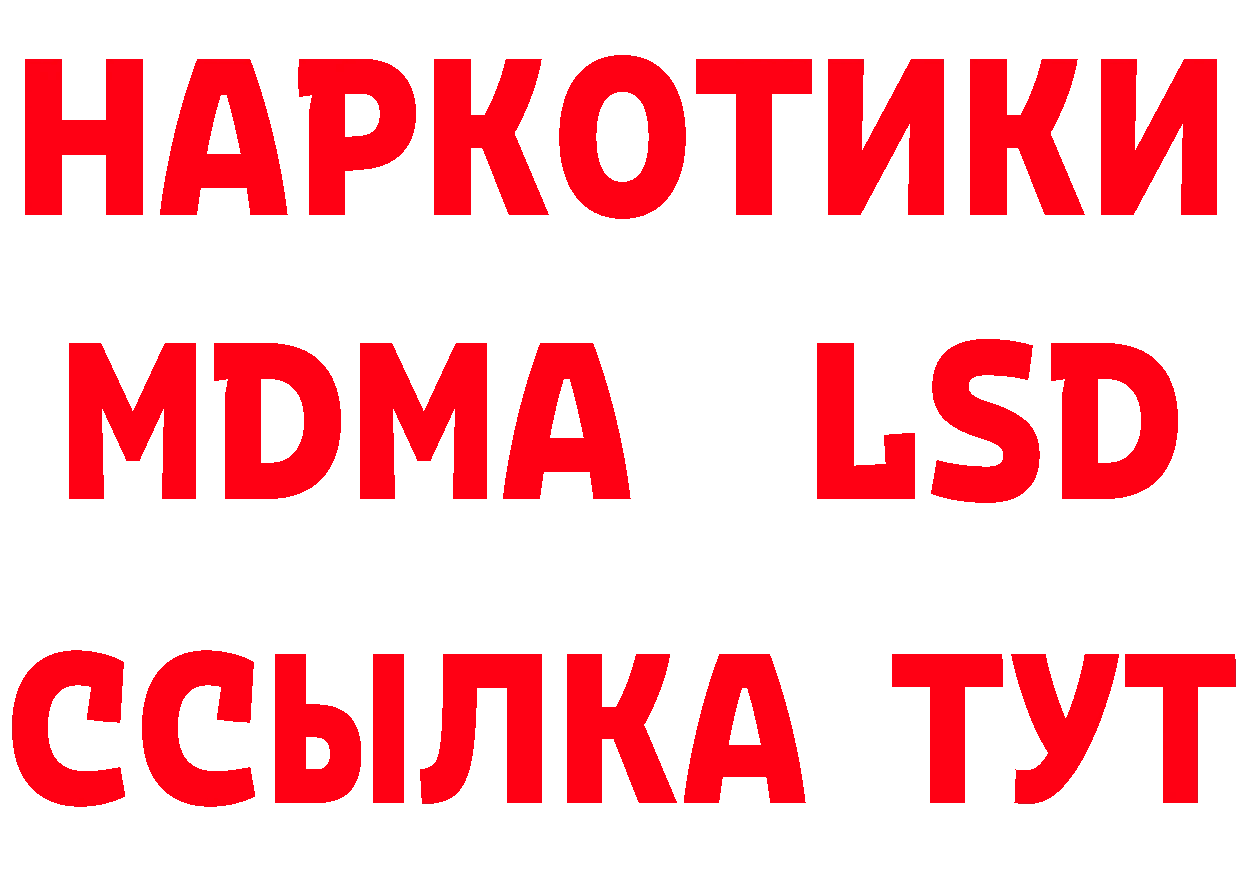 НАРКОТИКИ
MDMA LSD
ССЫЛКА ТУТ